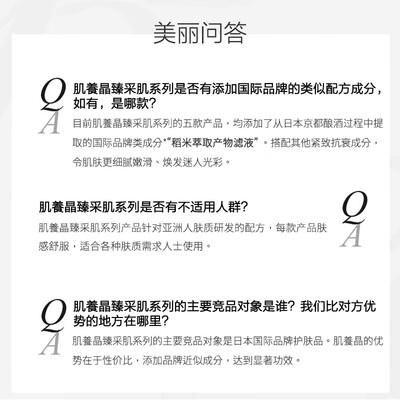 美丽问答

Q
A

肌養晶臻采肌系列是否有添加国际品牌的类似配方成分，如有，是哪款？

目前肌養晶臻采肌系列的五款产品，均添加了从日本京都酿酒过程中提取的国际品牌类成分“稻米萃取产物滤液”。搭配其他紧致抗衰成分，令肌肤更细腻嫩滑、焕发迷人光彩。

肌養晶臻采肌系列是否有不适用人群？

肌養晶臻采肌系列产品针对亚洲人肤质研发的配方，每款产品肤感舒服，适合各种肤质需求人士使用。

Q
A

Q
A

肌養晶臻采肌系列的主要竞品对象是谁？我们比对方优势的地方在哪里？

肌養晶臻采肌系列的主要竞品对象是日本国际品牌护肤品。肌養晶的优势在于性价比，添加品牌近似成分，达到显著功效。